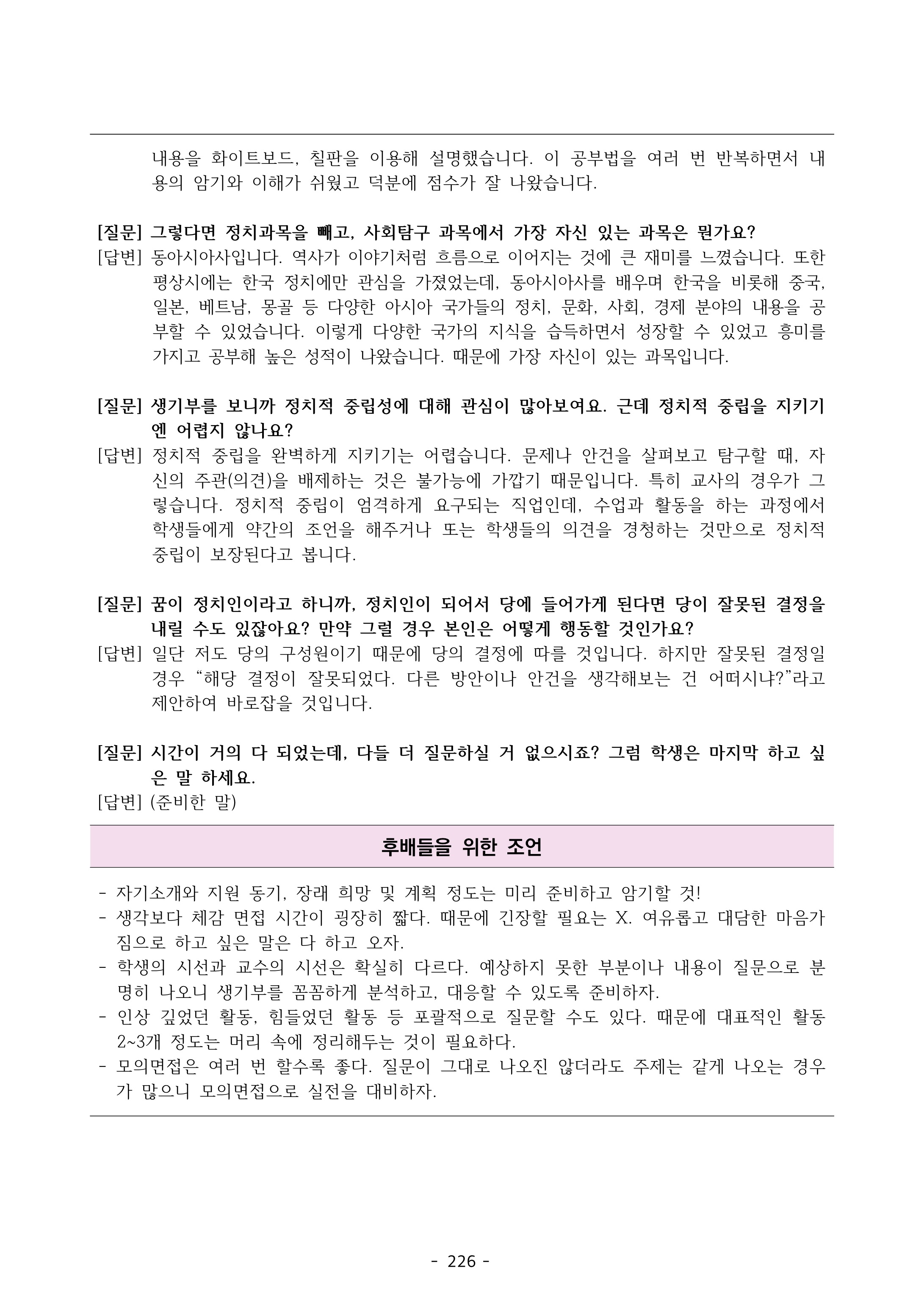 내용을 화이트보드, 칠판을 이용해 설명했습니다. 이 공부법을 여러 번 반복하면서 내용의 암기와 이해가 쉬웠고 덕분에 점수가 잘 나왔습니다.

[질문] 그렇다면 정치과목을 빼고, 사회탐구 과목에서 가장 자신 있는 과목은 뭔가요?
[답변] 동아시아사입니다. 역사가 이야기처럼 흐름으로 이어지는 것에 큰 재미를 느꼈습니다. 또한 평상시에는 한국 정치에만 관심을 가졌었는데, 동아시아사를 배우며 한국을 비롯해 중국, 일본, 베트남, 몽골 등 다양한 아시아 국가들의 정치, 문화, 사회, 경제 분야의 내용을 공부할 수 있었습니다. 이렇게 다양한 국가의 지식을 습득하면서 성장할 수 있었고 흥미를 가지고 공부해 높은 성적이 나왔습니다. 때문에 가장 자신이 있는 과목입니다.

[질문] 생기부를 보니까 정치적 중립성에 대해 관심이 많아보여요. 근데 정치적 중립을 지키기엔 어렵지 않나요?
[답변] 정치적 중립을 완벽하게 지키기는 어렵습니다. 문제나 안건을 살펴보고 탐구할 때, 자신의 주관(의견)을 배제하는 것은 불가능에 가깝기 때문입니다. 특히 교사의 경우가 그렇습니다. 정치적 중립이 엄격하게 요구되는 직업인데, 수업과 활동을 하는 과정에서 학생들에게 약간의 조언을 해주거나 또는 학생들의 의견을 경청하는 것만으로 정치적 중립이 보장된다고 봅니다.

[질문] 꿈이 정치인이라고 하니까, 정치인이 되어서 당에 들어가게 된다면 당이 잘못된 결정을 내릴 수도 있잖아요? 만약 그럴 경우 본인은 어떻게 행동할 것인가요?
[답변] 일단 저도 당의 구성원이기 때문에 당의 결정에 따를 것입니다. 하지만 잘못된 결정일 경우 “해당 결정이 잘못되었다. 다른 방안이나 안건을 생각해보는 건 어떠시냐?”라고 제안하여 바로잡을 것입니다.

[질문] 시간이 거의 다 되었는데, 다들 더 질문하실 거 없으시죠? 그럼 학생은 마지막 하고 싶은 말 하세요.
[답변] (준비한 말)

후배들을 위한 조언

- 자기소개와 지원 동기, 장래 희망 및 계획 정도는 미리 준비하고 암기할 것!
- 생각보다 체감 면접 시간이 굉장히 짧다. 때문에 긴장할 필요는 X. 여유롭고 대담한 마음가짐으로 하고 싶은 말은 다 하고 오자.
- 학생의 시선과 교수의 시선은 확실히 다르다. 예상하지 못한 부분이나 내용이 질문으로 분명히 나오니 생기부를 꼼꼼하게 분석하고, 대응할 수 있도록 준비하자.
- 인상 깊었던 활동, 힘들었던 활동 등 포괄적으로 질문할 수도 있다. 때문에 대표적인 활동 2~3개 정도는 머리 속에 정리해두는 것이 필요하다.
- 모의면접은 여러 번 할수록 좋다. 질문이 그대로 나오진 않더라도 주제는 같게 나오는 경우가 많으니 모의면접으로 실전을 대비하자.

- 226 -